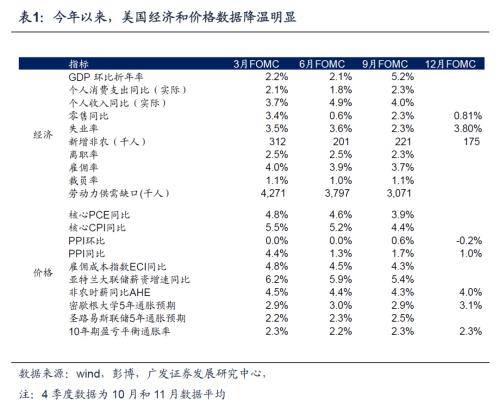 表1：今年以来，美国经济和价格数据降温明显

|  | 指标 | 3月FOMC | 6月FOMC | 9月FOMC | 12月FOMC |
|---|---|---|---|---|---|
| 经济 | GDP环比折年率 | 2.2% | 2.1% | 5.2% |  |
|  | 个人消费支出同比（实际） | 2.1% | 1.8% | 2.3% |  |
|  | 个人收入同比（实际） | 3.7% | 4.9% | 4.0% |  |
|  | 零售同比 | 3.4% | 0.6% | 2.3% | 0.81% |
|  | 失业率 | 3.5% | 3.6% | 2.3% | 3.80% |
|  | 新增非农（千人） | 312 | 201 | 221 | 175 |
|  | 离职率 | 2.5% | 2.5% | 2.3% |  |
|  | 雇佣率 | 4.0% | 3.9% | 3.7% |  |
|  | 裁员率 | 1.1% | 1.0% | 1.1% |  |
|  | 劳动力供需缺口(千人) | 4,271 | 3,797 | 3,071 |  |
| 价格 | 核心PCE同比 | 4.8% | 4.6% | 3.9% |  |
|  | 核心CPI同比 | 5.5% | 5.2% | 4.4% |  |
|  | PPI环比 | 0.0% | 0.0% | 0.6% | -0.2% |
|  | PPI同比 | 4.4% | 1.3% | 1.7% | 1.0% |
|  | 雇佣成本指数ECI同比 | 4.8% | 4.5% | 4.3% |  |
|  | 亚特兰大联储薪资增速同比 | 6.2% | 5.9% | 5.4% |  |
|  | 非农时薪同比AHE | 4.5% | 4.4% | 4.3% | 4.0% |
|  | 密歇根大学5年通胀预期 | 2.9% | 3.0% | 2.9% | 3.1% |
|  | 圣路易斯联储5年通胀预期 | 2.2% | 2.3% | 2.5% |  |
|  | 10年期盈亏平衡通胀率 | 2.3% | 2.2% | 2.3% | 2.3% |

数据来源：wind，彭博，广发证券发展研究中心，

注：4季度数据为10月和11月数据平均